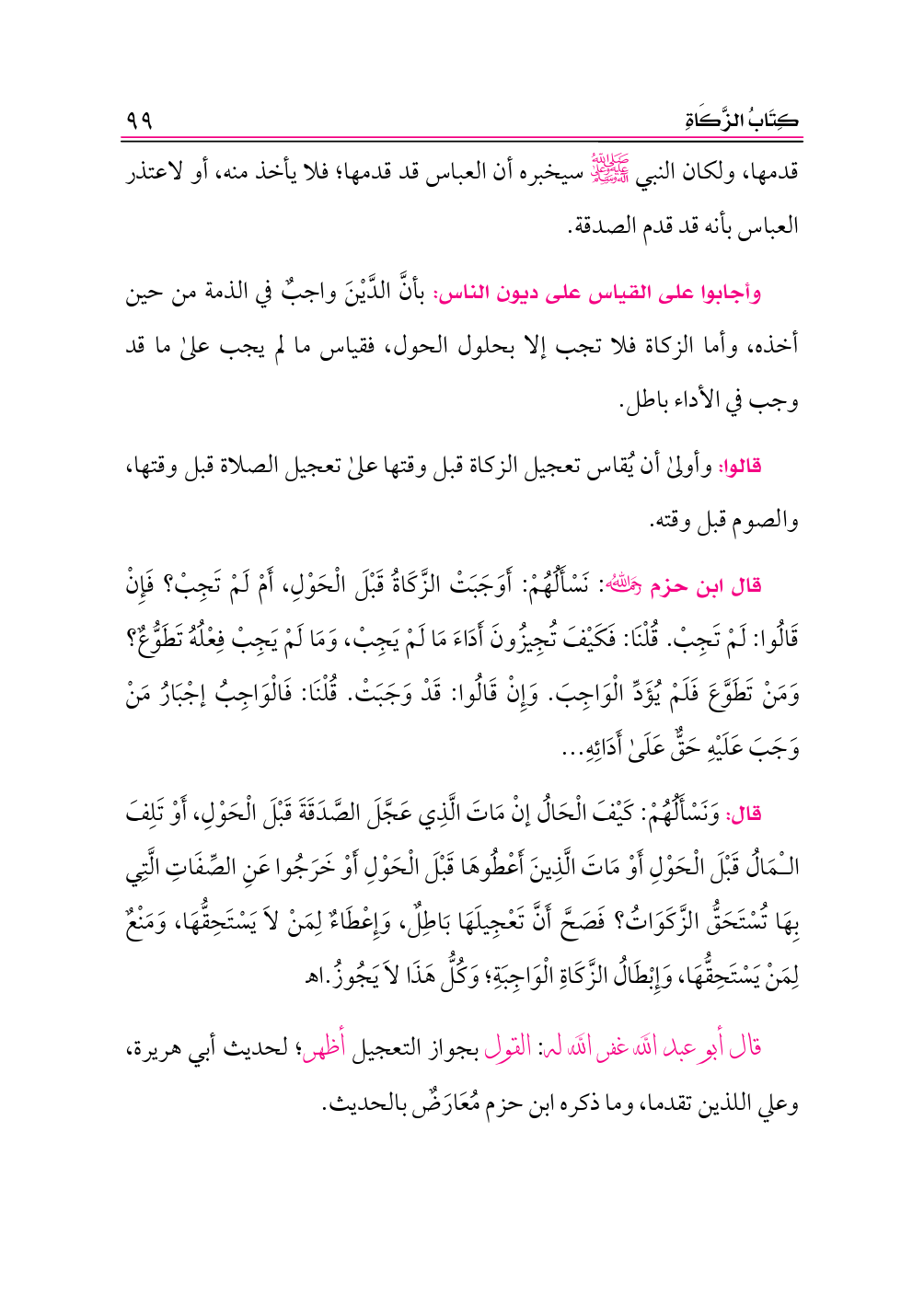 كِتَابُ الزَّكَاةِ ٩٩

قدمها، ولكان النبي ﷺ سيخبره أن العباس قد قدمها؛ فلا يأخذ منه، أو لاعتذر العباس بأنه قد قدم الصدقة.

وأجابوا على القياس على ديون الناس: بأنَّ الدَّيْنَ واجبٌ في الذمة من حين أخذه، وأما الزكاة فلا تجب إلا بحلول الحول، فقياس ما لم يجب علىٰ ما قد وجب في الأداء باطل.

قالوا: وأولىٰ أن يُقاس تعجيل الزكاة قبل وقتها علىٰ تعجيل الصلاة قبل وقتها، والصوم قبل وقته.

قال ابن حزم رحمه الله: نَسْأَلُهُمْ: أَوَجَبَتْ الزَّكَاةُ قَبْلَ الْحَوْلِ، أَمْ لَمْ تَجِبْ؟ فَإِنْ قَالُوا: لَمْ تَجِبْ. قُلْنَا: فَكَيْفَ تُجِيزُونَ أَدَاءَ مَا لَمْ يَجِبْ، وَمَا لَمْ يَجِبْ فِعْلُهُ تَطَوُّعٌ؟ وَمَنْ تَطَوَّعَ فَلَمْ يُؤَدِّ الْوَاجِبَ. وَإِنْ قَالُوا: قَدْ وَجَبَتْ. قُلْنَا: فَالْوَاجِبُ إجْبَارُ مَنْ وَجَبَ عَلَيْهِ حَقٌّ عَلَىٰ أَدَائِهِ...

قال: وَنَسْأَلُهُمْ: كَيْفَ الْحَالُ إنْ مَاتَ الَّذِي عَجَّلَ الصَّدَقَةَ قَبْلَ الْحَوْلِ، أَوْ تَلِفَ الْمَالُ قَبْلَ الْحَوْلِ أَوْ مَاتَ الَّذِينَ أَعْطُوهَا قَبْلَ الْحَوْلِ أَوْ خَرَجُوا عَنِ الصِّفَاتِ الَّتِي بِهَا تُسْتَحَقُّ الزَّكَوَاتُ؟ فَصَحَّ أَنَّ تَعْجِيلَهَا بَاطِلٌ، وَإِعْطَاءٌ لِمَنْ لاَ يَسْتَحِقُّهَا، وَمَنْعٌ لِمَنْ يَسْتَحِقُّهَا، وَإِبْطَالُ الزَّكَاةِ الْوَاجِبَةِ؛ وَكُلُّ هَذَا لاَ يَجُوزُ.اهـ

قال أبو عبد الله غفر الله له: القول بجواز التعجيل أظهر؛ لحديث أبي هريرة، وعلي اللذين تقدما، وما ذكره ابن حزم مُعَارَضٌ بالحديث.